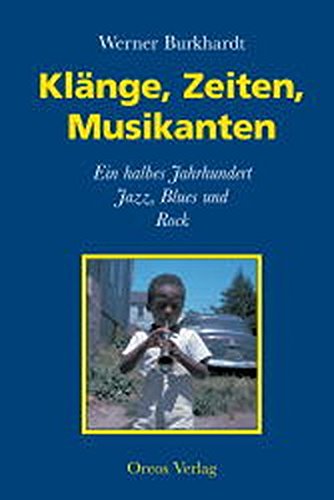 Werner Burkhardt

Klänge, Zeiten, Musikanten

Ein halbes Jahrhundert Jazz, Blues und Rock

Oreos Verlag